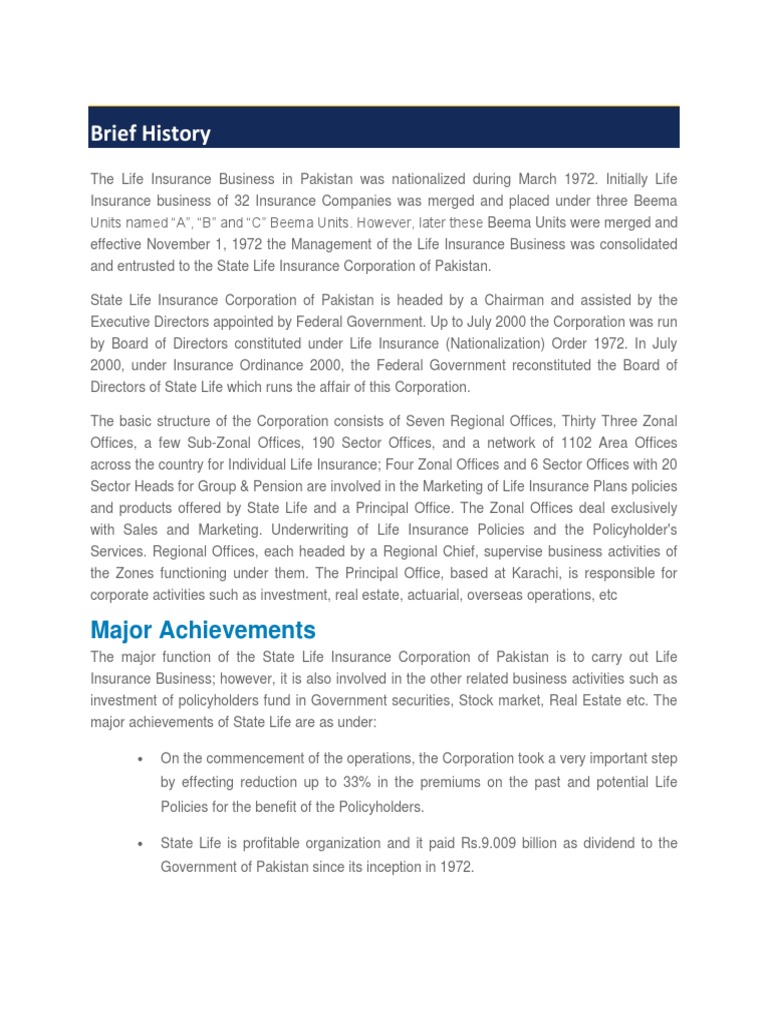 Brief History

The Life Insurance Business in Pakistan was nationalized during March 1972. Initially Life Insurance business of 32 Insurance Companies was merged and placed under three Beema Units named "A", "B" and "C" Beema Units. However, later these Beema Units were merged and effective November 1, 1972 the Management of the Life Insurance Business was consolidated and entrusted to the State Life Insurance Corporation of Pakistan.

State Life Insurance Corporation of Pakistan is headed by a Chairman and assisted by the Executive Directors appointed by Federal Government. Up to July 2000 the Corporation was run by Board of Directors constituted under Life Insurance (Nationalization) Order 1972. In July 2000, under Insurance Ordinance 2000, the Federal Government reconstituted the Board of Directors of State Life which runs the affair of this Corporation.

The basic structure of the Corporation consists of Seven Regional Offices, Thirty Three Zonal Offices, a few Sub-Zonal Offices, 190 Sector Offices, and a network of 1102 Area Offices across the country for Individual Life Insurance; Four Zonal Offices and 6 Sector Offices with 20 Sector Heads for Group & Pension are involved in the Marketing of Life Insurance Plans policies and products offered by State Life and a Principal Office. The Zonal Offices deal exclusively with Sales and Marketing. Underwriting of Life Insurance Policies and the Policyholder's Services. Regional Offices, each headed by a Regional Chief, supervise business activities of the Zones functioning under them. The Principal Office, based at Karachi, is responsible for corporate activities such as investment, real estate, actuarial, overseas operations, etc

Major Achievements

The major function of the State Life Insurance Corporation of Pakistan is to carry out Life Insurance Business; however, it is also involved in the other related business activities such as investment of policyholders fund in Government securities, Stock market, Real Estate etc. The major achievements of State Life are as under:

• On the commencement of the operations, the Corporation took a very important step by effecting reduction up to 33% in the premiums on the past and potential Life Policies for the benefit of the Policyholders.

• State Life is profitable organization and it paid Rs.9.009 billion as dividend to the Government of Pakistan since its inception in 1972.